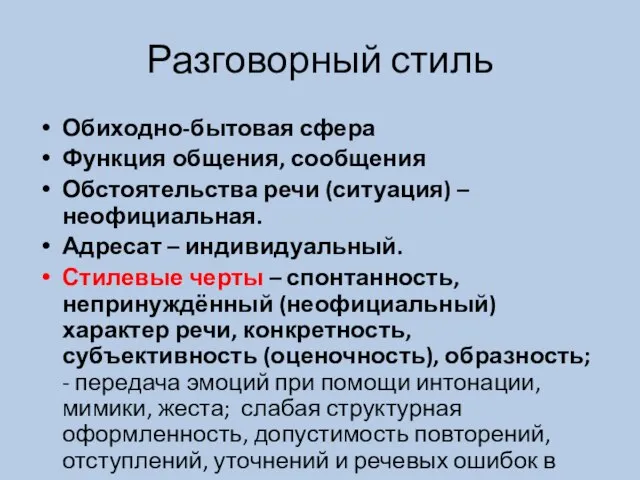 Разговорный стиль

• Обиходно-бытовая сфера
• Функция общения, сообщения
• Обстоятельства речи (ситуация) – неофициальная.
• Адресат – индивидуальный.
• Стилевые черты – спонтанность, непринуждённый (неофициальный) характер речи, конкретность, субъективность (оценочность), образность;
- передача эмоций при помощи интонации, мимики, жеста; слабая структурная оформленность, допустимость повторений, отступлений, уточнений и речевых ошибок в